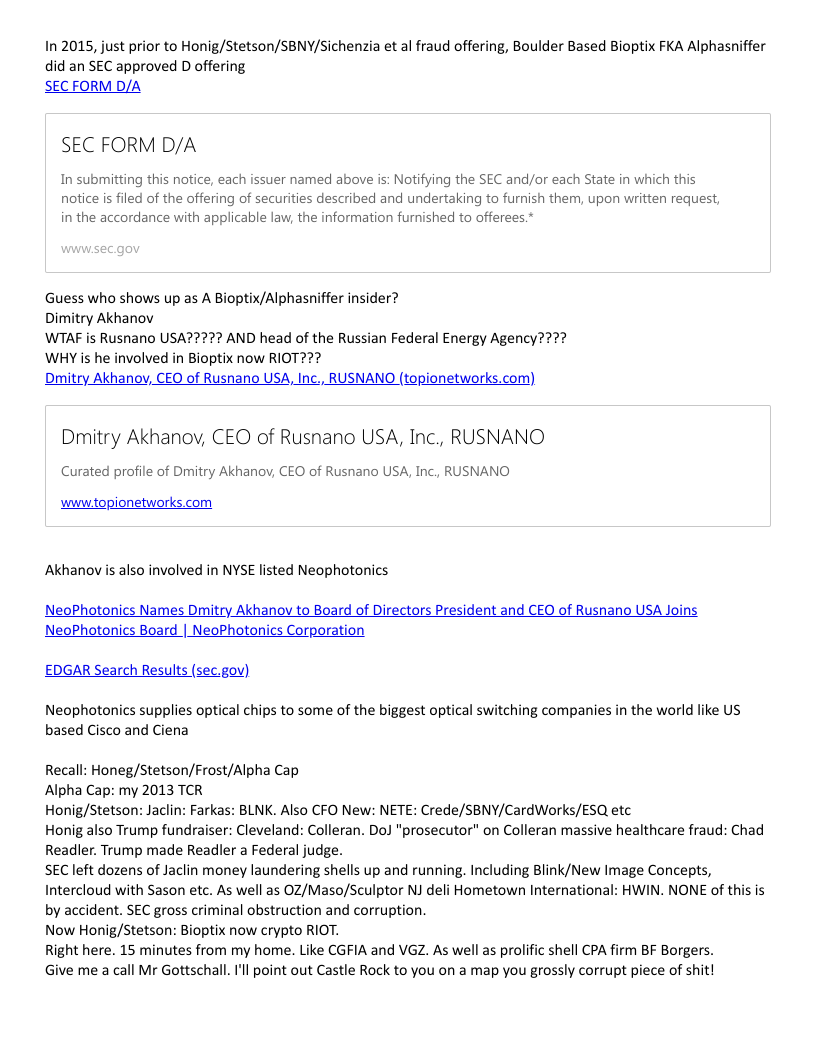 In 2015, just prior to Honig/Stetson/SBNY/Sichenzia et al fraud offering, Boulder Based Bioptix FKA Alphasniffer did an SEC approved D offering
SEC FORM D/A

SEC FORM D/A

In submitting this notice, each issuer named above is: Notifying the SEC and/or each State in which this notice is filed of the offering of securities described and undertaking to furnish them, upon written request, in the accordance with applicable law, the information furnished to offerees.*

www.sec.gov

Guess who shows up as A Bioptix/Alphasniffer insider?
Dimitry Akhanov
WTAF is Rusnano USA????? AND head of the Russian Federal Energy Agency????
WHY is he involved in Bioptix now RIOT???
Dmitry Akhanov, CEO of Rusnano USA, Inc., RUSNANO (topionetworks.com)

Dmitry Akhanov, CEO of Rusnano USA, Inc., RUSNANO

Curated profile of Dmitry Akhanov, CEO of Rusnano USA, Inc., RUSNANO

www.topionetworks.com

Akhanov is also involved in NYSE listed Neophotonics

NeoPhotonics Names Dmitry Akhanov to Board of Directors President and CEO of Rusnano USA Joins NeoPhotonics Board | NeoPhotonics Corporation

EDGAR Search Results (sec.gov)

Neophotonics supplies optical chips to some of the biggest optical switching companies in the world like US based Cisco and Ciena

Recall: Honeg/Stetson/Frost/Alpha Cap
Alpha Cap: my 2013 TCR
Honig/Stetson: Jaclin: Farkas: BLNK. Also CFO New: NETE: Crede/SBNY/CardWorks/ESQ etc
Honig also Trump fundraiser: Cleveland: Colleran. DoJ "prosecutor" on Colleran massive healthcare fraud: Chad Readler. Trump made Readler a Federal judge.
SEC left dozens of Jaclin money laundering shells up and running. Including Blink/New Image Concepts, Intercloud with Sason etc. As well as OZ/Maso/Sculptor NJ deli Hometown International: HWIN. NONE of this is by accident. SEC gross criminal obstruction and corruption.
Now Honig/Stetson: Bioptix now crypto RIOT.
Right here. 15 minutes from my home. Like CGFIA and VGZ. As well as prolific shell CPA firm BF Borgers.
Give me a call Mr Gottschall. I'll point out Castle Rock to you on a map you grossly corrupt piece of shit!